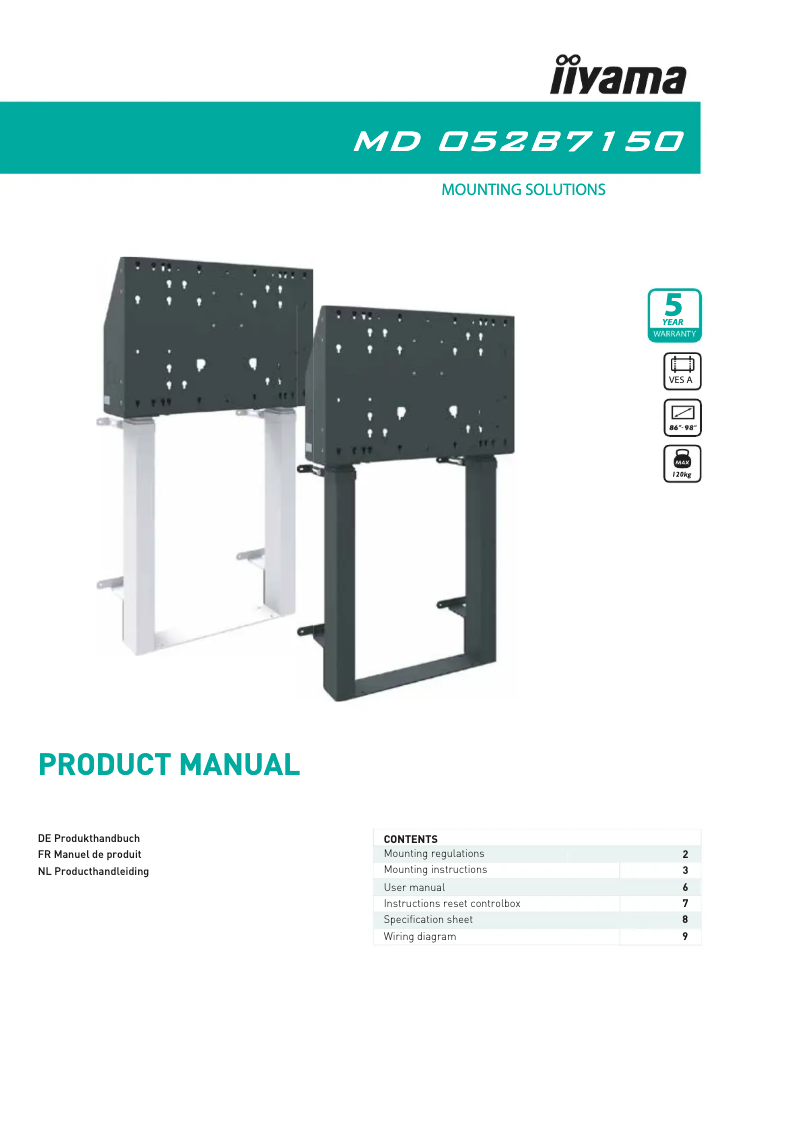 iiyama

MD 052B7150

MOUNTING SOLUTIONS

5 YEAR WARRANTY

VES A

86"-98"

MAX 120kg

PRODUCT MANUAL

DE Produkthandbuch
FR Manuel de produit
NL Producthandleiding

| CONTENTS | |
|---|---|
| Mounting regulations | 2 |
| Mounting instructions | 3 |
| User manual | 6 |
| Instructions reset controlbox | 7 |
| Specification sheet | 8 |
| Wiring diagram | 9 |